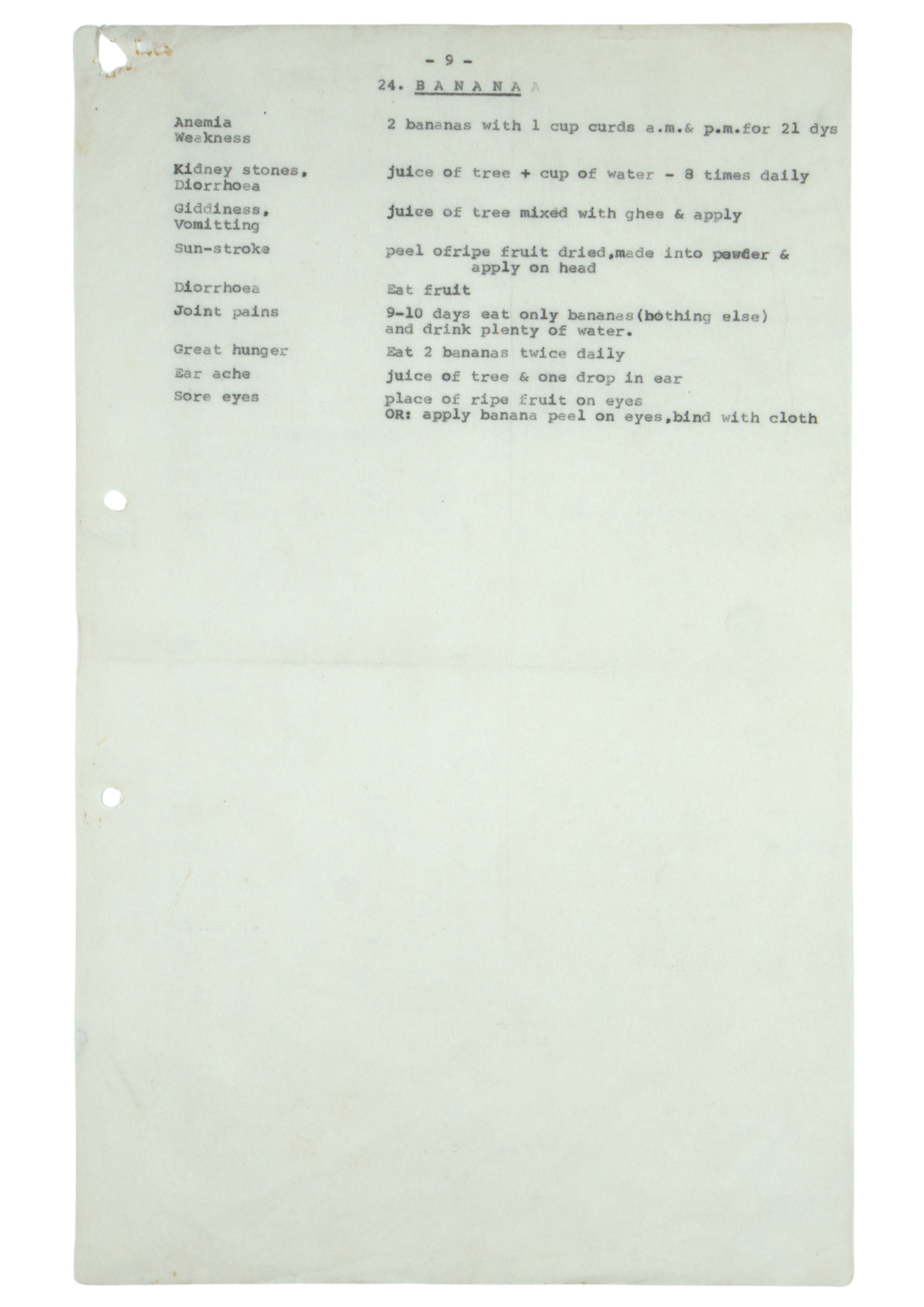 - 9 -

24. B A N A N A A

| | |
|---|---|
| Anemia Weakness | 2 bananas with 1 cup curds a.m.& p.m.for 21 dys |
| Kidney stones, Diorrhoea | juice of tree + cup of water - 8 times daily |
| Giddiness, Vomitting | juice of tree mixed with ghee & apply |
| Sun-stroke | peel ofripe fruit dried,made into powder & apply on head |
| Diorrhoea | Eat fruit |
| Joint pains | 9-10 days eat only bananas(nothing else) and drink plenty of water. |
| Great hunger | Eat 2 bananas twice daily |
| Ear ache | juice of tree & one drop in ear |
| Sore eyes | place of ripe fruit on eyes OR: apply banana peel on eyes,bind with cloth |